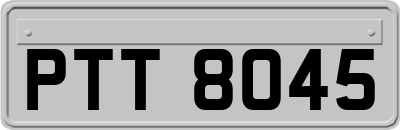 PTT 8045